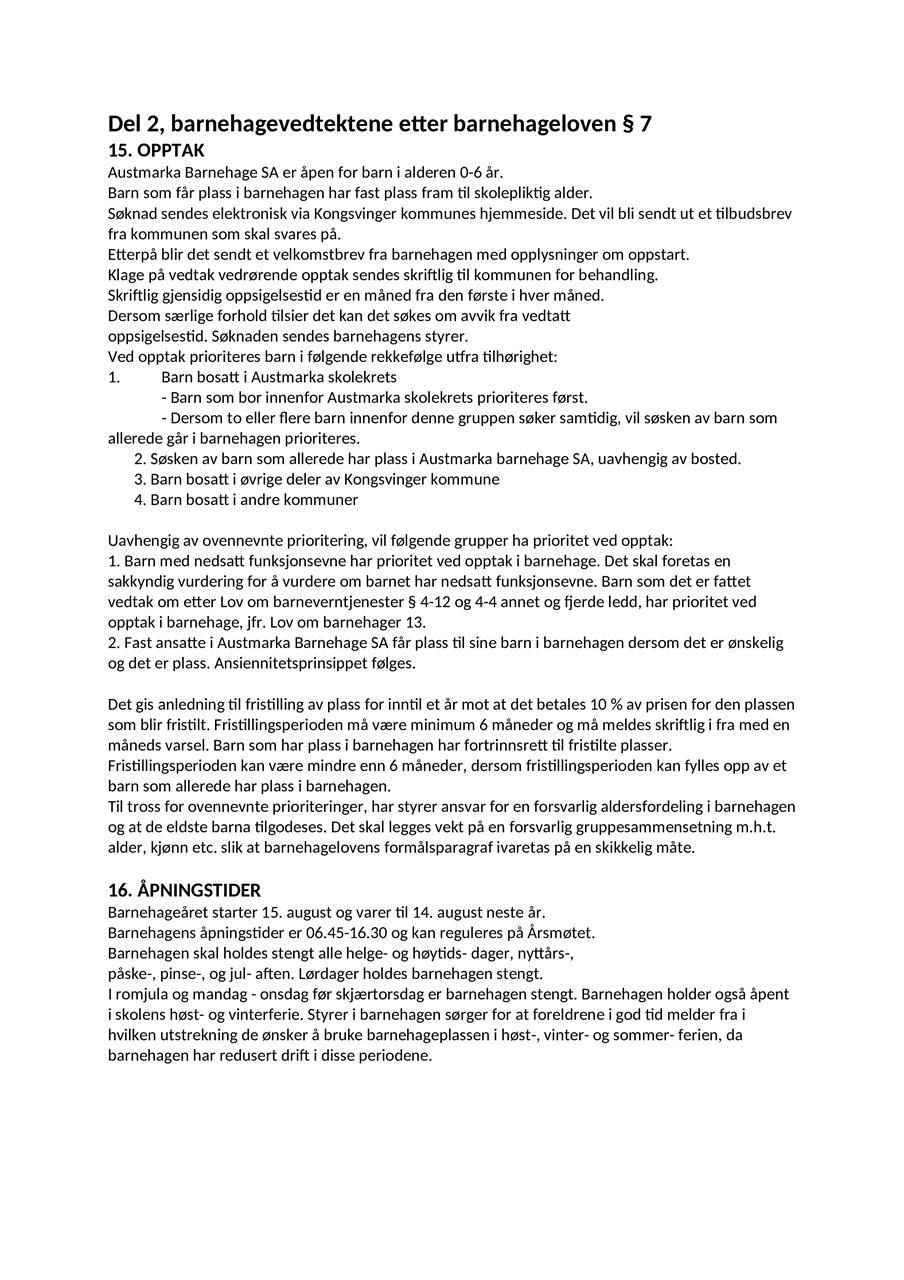 Del 2, barnehagevedtektene etter barnehageloven § 7

15. OPPTAK

Austmarka Barnehage SA er åpen for barn i alderen 0-6 år.
Barn som får plass i barnehagen har fast plass fram til skolepliktig alder.
Søknad sendes elektronisk via Kongsvinger kommunes hjemmeside. Det vil bli sendt ut et tilbudsbrev fra kommunen som skal svares på.
Etterpå blir det sendt et velkomstbrev fra barnehagen med opplysninger om oppstart.
Klage på vedtak vedrørende opptak sendes skriftlig til kommunen for behandling.
Skriftlig gjensidig oppsigelsestid er en måned fra den første i hver måned.
Dersom særlige forhold tilsier det kan det søkes om avvik fra vedtatt oppsigelsestid. Søknaden sendes barnehagens styrer.
Ved opptak prioriteres barn i følgende rekkefølge utfra tilhørighet:
1. Barn bosatt i Austmarka skolekrets
- Barn som bor innenfor Austmarka skolekrets prioriteres først.
- Dersom to eller flere barn innenfor denne gruppen søker samtidig, vil søsken av barn som allerede går i barnehagen prioriteres.
2. Søsken av barn som allerede har plass i Austmarka barnehage SA, uavhengig av bosted.
3. Barn bosatt i øvrige deler av Kongsvinger kommune
4. Barn bosatt i andre kommuner

Uavhengig av ovennevnte prioritering, vil følgende grupper ha prioritet ved opptak:
1. Barn med nedsatt funksjonsevne har prioritet ved opptak i barnehage. Det skal foretas en sakkyndig vurdering for å vurdere om barnet har nedsatt funksjonsevne. Barn som det er fattet vedtak om etter Lov om barneverntjenester § 4-12 og 4-4 annet og fjerde ledd, har prioritet ved opptak i barnehage, jfr. Lov om barnehager 13.
2. Fast ansatte i Austmarka Barnehage SA får plass til sine barn i barnehagen dersom det er ønskelig og det er plass. Ansiennitetsprinsippet følges.

Det gis anledning til fristilling av plass for inntil et år mot at det betales 10 % av prisen for den plassen som blir fristilt. Fristillingsperioden må være minimum 6 måneder og må meldes skriftlig i fra med en måneds varsel. Barn som har plass i barnehagen har fortrinnsrett til fristilte plasser.
Fristillingsperioden kan være mindre enn 6 måneder, dersom fristillingsperioden kan fylles opp av et barn som allerede har plass i barnehagen.
Til tross for ovennevnte prioriteringer, har styrer ansvar for en forsvarlig aldersfordeling i barnehagen og at de eldste barna tilgodeses. Det skal legges vekt på en forsvarlig gruppesammensetning m.h.t. alder, kjønn etc. slik at barnehagelovens formålsparagraf ivaretas på en skikkelig måte.

16. ÅPNINGSTIDER

Barnehageåret starter 15. august og varer til 14. august neste år.
Barnehagens åpningstider er 06.45-16.30 og kan reguleres på Årsmøtet.
Barnehagen skal holdes stengt alle helge- og høytids- dager, nyttårs-, påske-, pinse-, og jul- aften. Lørdager holdes barnehagen stengt.
I romjula og mandag - onsdag før skjærtorsdag er barnehagen stengt. Barnehagen holder også åpent i skolens høst- og vinterferie. Styrer i barnehagen sørger for at foreldrene i god tid melder fra i hvilken utstrekning de ønsker å bruke barnehageplassen i høst-, vinter- og sommer- ferien, da barnehagen har redusert drift i disse periodene.